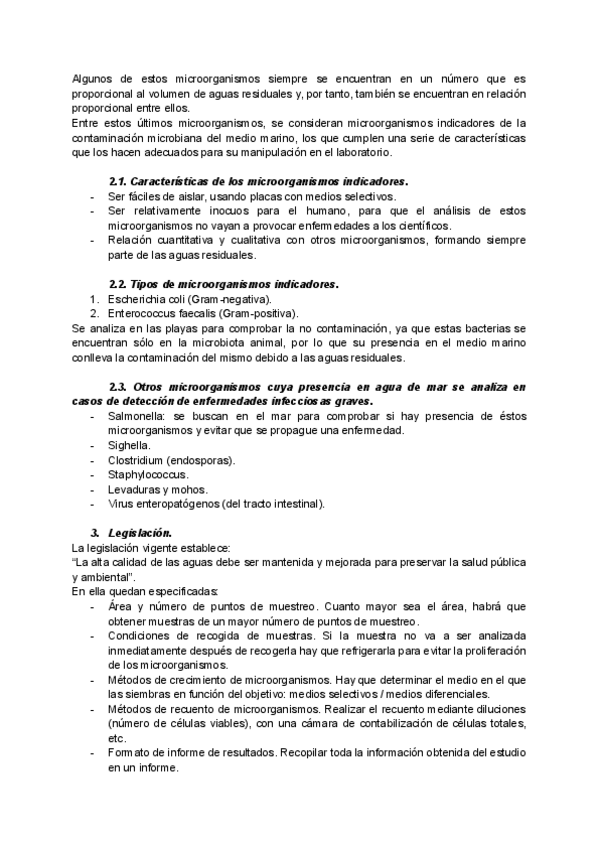 Algunos de estos microorganismos siempre se encuentran en un número que es proporcional al volumen de aguas residuales y, por tanto, también se encuentran en relación proporcional entre ellos.
Entre estos últimos microorganismos, se consideran microorganismos indicadores de la contaminación microbiana del medio marino, los que cumplen una serie de características que los hacen adecuados para su manipulación en el laboratorio.

2.1. Características de los microorganismos indicadores.
- Ser fáciles de aislar, usando placas con medios selectivos.
- Ser relativamente inocuos para el humano, para que el análisis de estos microorganismos no vayan a provocar enfermedades a los científicos.
- Relación cuantitativa y cualitativa con otros microorganismos, formando siempre parte de las aguas residuales.

2.2. Tipos de microorganismos indicadores.
1. Escherichia coli (Gram-negativa).
2. Enterococcus faecalis (Gram-positiva).
Se analiza en las playas para comprobar la no contaminación, ya que estas bacterias se encuentran sólo en la microbiota animal, por lo que su presencia en el medio marino conlleva la contaminación del mismo debido a las aguas residuales.

2.3. Otros microorganismos cuya presencia en agua de mar se analiza en casos de detección de enfermedades infecciosas graves.
- Salmonella: se buscan en el mar para comprobar si hay presencia de éstos microorganismos y evitar que se propague una enfermedad.
- Sighella.
- Clostridium (endosporas).
- Staphylococcus.
- Levaduras y mohos.
- Virus enteropatógenos (del tracto intestinal).

3. Legislación.
La legislación vigente establece:
"La alta calidad de las aguas debe ser mantenida y mejorada para preservar la salud pública y ambiental".
En ella quedan especificadas:
- Área y número de puntos de muestreo. Cuanto mayor sea el área, habrá que obtener muestras de un mayor número de puntos de muestreo.
- Condiciones de recogida de muestras. Si la muestra no va a ser analizada inmediatamente después de recogerla hay que refrigerarla para evitar la proliferación de los microorganismos.
- Métodos de crecimiento de microorganismos. Hay que determinar el medio en el que las siembras en función del objetivo: medios selectivos / medios diferenciales.
- Métodos de recuento de microorganismos. Realizar el recuento mediante diluciones (número de células viables), con una cámara de contabilización de células totales, etc.
- Formato de informe de resultados. Recopilar toda la información obtenida del estudio en un informe.